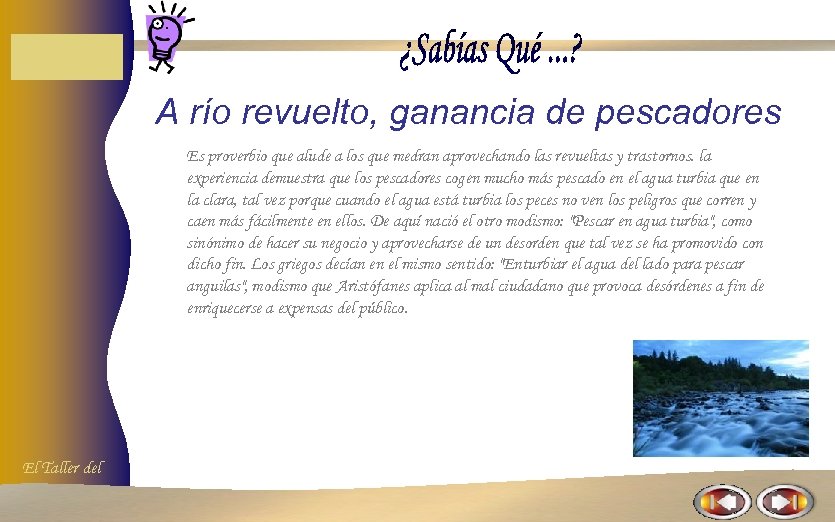 ¿Sabías Qué ...?

A río revuelto, ganancia de pescadores

Es proverbio que alude a los que medran aprovechando las revueltas y trastornos. la experiencia demuestra que los pescadores cogen mucho más pescado en el agua turbia que en la clara, tal vez porque cuando el agua está turbia los peces no ven los peligros que corren y caen más fácilmente en ellos. De aquí nació el otro modismo: "Pescar en agua turbia", como sinónimo de hacer su negocio y aprovecharse de un desorden que tal vez se ha promovido con dicho fin. Los griegos decían en el mismo sentido: "Enturbiar el agua del lado para pescar anguilas", modismo que Aristófanes aplica al mal ciudadano que provoca desórdenes a fin de enriquecerse a expensas del público.

El Taller del